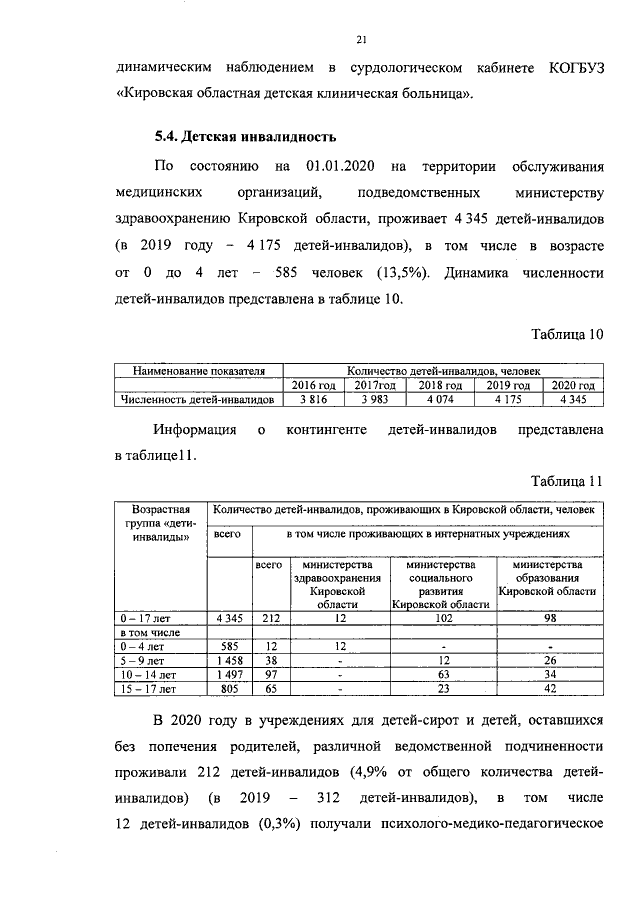 21

динамическим наблюдением в сурдологическом кабинете КОГБУЗ «Кировская областная детская клиническая больница».

5.4. Детская инвалидность

По состоянию на 01.01.2020 на территории обслуживания медицинских организаций, подведомственных министерству здравоохранению Кировской области, проживает 4 345 детей-инвалидов (в 2019 году – 4 175 детей-инвалидов), в том числе в возрасте от 0 до 4 лет – 585 человек (13,5%). Динамика численности детей-инвалидов представлена в таблице 10.

Таблица 10

| Наименование показателя | Количество детей-инвалидов, человек | | | | |
|---|---|---|---|---|---|
| | 2016 год | 2017год | 2018 год | 2019 год | 2020 год |
| Численность детей-инвалидов | 3 816 | 3 983 | 4 074 | 4 175 | 4 345 |

Информация о контингенте детей-инвалидов представлена в таблице11.

Таблица 11

| Возрастная группа «дети-инвалиды» | Количество детей-инвалидов, проживающих в Кировской области, человек | | | | |
|---|---|---|---|---|---|
| | всего | в том числе проживающих в интернатных учреждениях | | | |
| | | всего | министерства здравоохранения Кировской области | министерства социального развития Кировской области | министерства образования Кировской области |
| 0 – 17 лет | 4 345 | 212 | 12 | 102 | 98 |
| в том числе | | | | | |
| 0 – 4 лет | 585 | 12 | 12 | - | - |
| 5 – 9 лет | 1 458 | 38 | - | 12 | 26 |
| 10 – 14 лет | 1 497 | 97 | - | 63 | 34 |
| 15 – 17 лет | 805 | 65 | - | 23 | 42 |

В 2020 году в учреждениях для детей-сирот и детей, оставшихся без попечения родителей, различной ведомственной подчиненности проживали 212 детей-инвалидов (4,9% от общего количества детей-инвалидов) (в 2019 – 312 детей-инвалидов), в том числе 12 детей-инвалидов (0,3%) получали психолого-медико-педагогическое